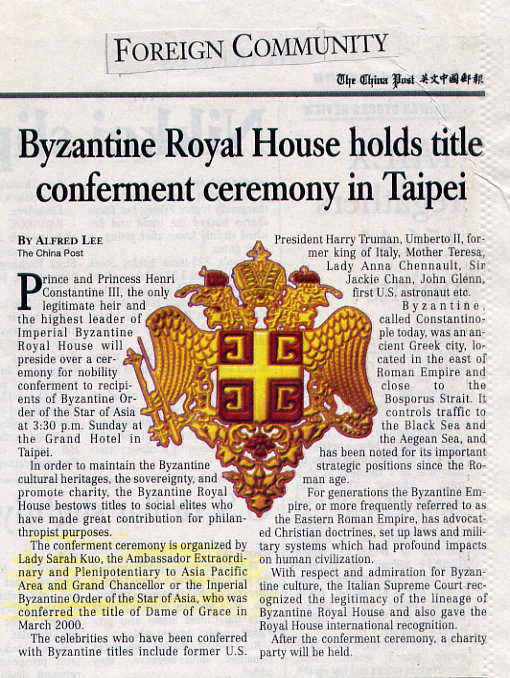 FOREIGN COMMUNITY

The China Post 英文中國郵報

Byzantine Royal House holds title conferment ceremony in Taipei

BY ALFRED LEE
The China Post

Prince and Princess Henri Constantine III, the only legitimate heir and the highest leader of Imperial Byzantine Royal House will preside over a ceremony for nobility conferment to recipients of Byzantine Order of the Star of Asia at 3:30 p.m. Sunday at the Grand Hotel in Taipei.

In order to maintain the Byzantine cultural heritages, the sovereignty, and promote charity, the Byzantine Royal House bestows titles to social elites who have made great contribution for philanthropist purposes.

The conferment ceremony is organized by Lady Sarah Kuo, the Ambassador Extraordinary and Plenipotentiary to Asia Pacific Area and Grand Chancellor or the Inperial Byzantine Order of the Star of Asia, who was conferred the title of Dame of Grace in March 2000.

The celebrities who have been conferred with Byzantine titles include former U.S. President Harry Truman, Umberto II, former king of Italy, Mother Teresa, Lady Anna Chennault, Sir Jackie Chan, John Glenn, first U.S. astronaut etc.

Byzantine, called Constantinople today, was an ancient Greek city, located in the east of Roman Empire and close to the Bosporus Strait. It controls traffic to the Black Sea and the Aegean Sea, and has been noted for its important strategic positions since the Roman age.

For generations the Byzantine Empire, or more frequently referred to as the Eastern Roman Empire, has advocated Christian doctrines, set up laws and military systems which had profound impacts on human civilization.

With respect and admiration for Byzantine culture, the Italian Supreme Court recognized the legitimacy of the lineage of Byzantine Royal House and also gave the Royal House international recognition.

After the conferment ceremony, a charity party will be held.